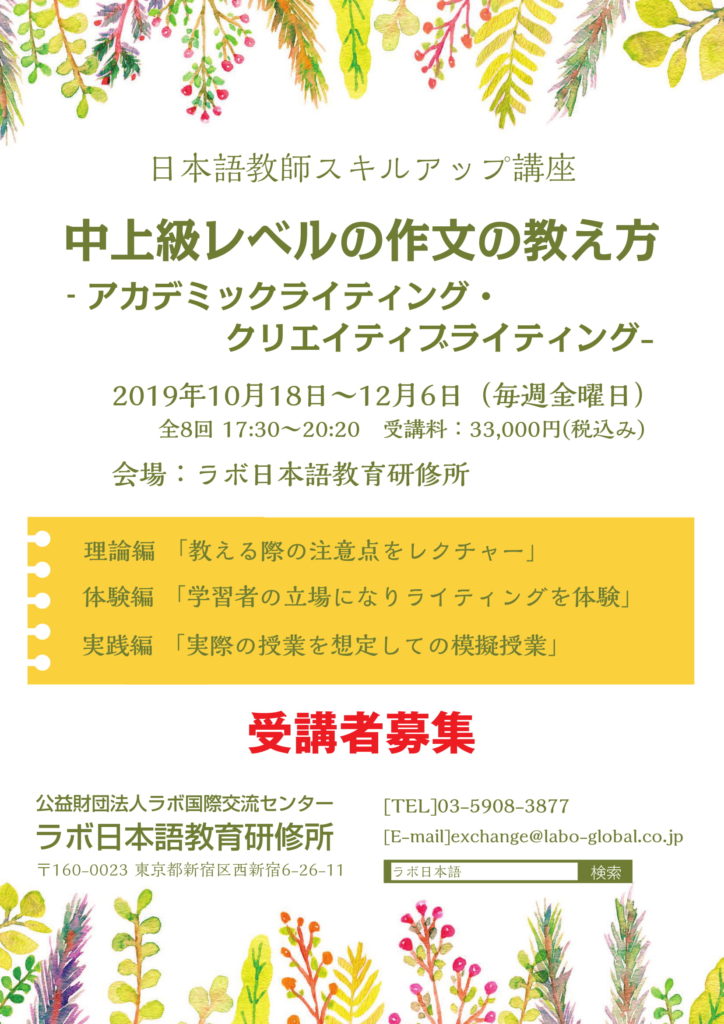 日本語教師スキルアップ講座

中上級レベルの作文の教え方

- アカデミックライティング・
クリエイティブライティング-

2019年10月18日～12月6日（毎週金曜日）

全8回 17:30～20:20 受講料：33,000円(税込み)

会場：ラボ日本語教育研修所

理論編 「教える際の注意点をレクチャー」

体験編 「学習者の立場になりライティングを体験」

実践編 「実際の授業を想定しての模擬授業」

受講者募集

公益財団法人ラボ国際交流センター

ラボ日本語教育研修所

〒160-0023 東京都新宿区西新宿6-26-11

[TEL]03-5908-3877

[E-mail]exchange@labo-global.co.jp

ラボ日本語 検索